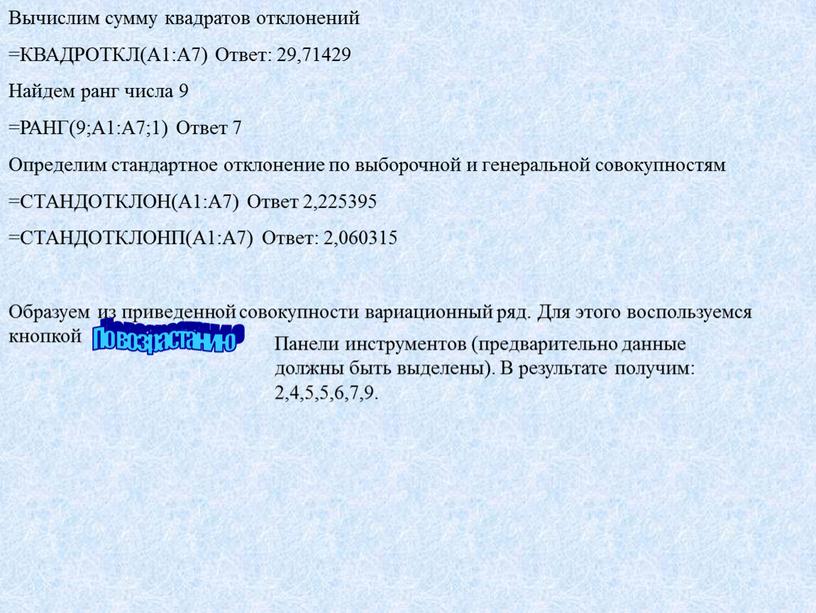 Вычислим сумму квадратов отклонений

=КВАДРОТКЛ(A1:A7) Ответ: 29,71429

Найдем ранг числа 9

=РАНГ(9;A1:A7;1) Ответ 7

Определим стандартное отклонение по выборочной и генеральной совокупностям

=СТАНДОТКЛОН(A1:A7) Ответ 2,225395

=СТАНДОТКЛОНП(A1:A7) Ответ: 2,060315

Образуем из приведенной совокупности вариационный ряд. Для этого воспользуемся кнопкой По возрастанию Панели инструментов (предварительно данные должны быть выделены). В результате получим: 2,4,5,5,6,7,9.